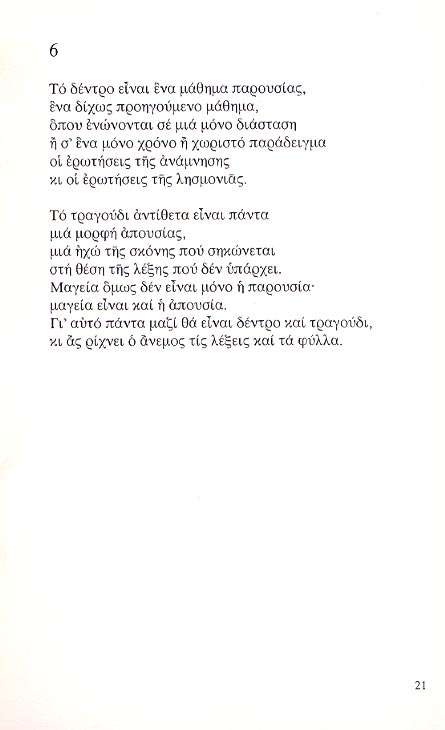 6

Τό δέντρο εἶναι ἕνα μάθημα παρουσίας,
ἕνα δίχως προηγούμενο μάθημα,
ὅπου ἑνώνονται σέ μιά μόνο διάσταση
ἤ σ' ἕνα μόνο χρόνο ἤ χωριστό παράδειγμα
οἱ ἐρωτήσεις τῆς ἀνάμνησης
κι οἱ ἐρωτήσεις τῆς λησμονιᾶς.

Τό τραγούδι ἀντίθετα εἶναι πάντα
μιά μορφή ἀπουσίας,
μιά ἠχώ τῆς σκόνης πού σηκώνεται
στή θέση τῆς λέξης πού δέν ὑπάρχει.
Μαγεία ὅμως δέν εἶναι μόνο ἡ παρουσία·
μαγεία εἶναι καί ἡ ἀπουσία.
Γι' αὐτό πάντα μαζί θά εἶναι δέντρο καί τραγούδι,
κι ἄς ρίχνει ὁ ἄνεμος τίς λέξεις καί τά φύλλα.

21